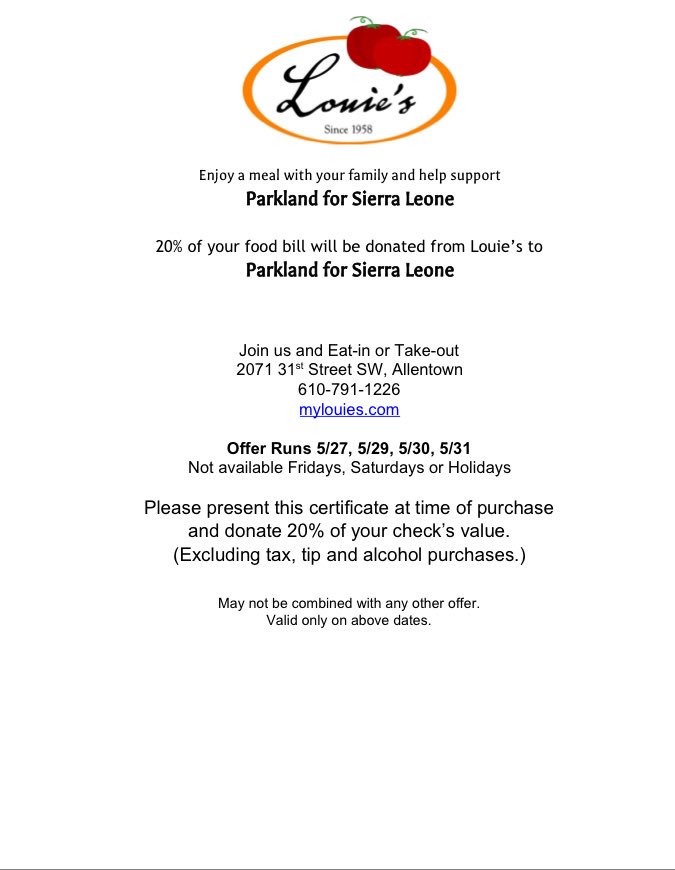 Louie's
Since 1958

Enjoy a meal with your family and help support
Parkland for Sierra Leone

20% of your food bill will be donated from Louie's to
Parkland for Sierra Leone

Join us and Eat-in or Take-out
2071 31st Street SW, Allentown
610-791-1226
mylouies.com

Offer Runs 5/27, 5/29, 5/30, 5/31
Not available Fridays, Saturdays or Holidays

Please present this certificate at time of purchase and donate 20% of your check's value. (Excluding tax, tip and alcohol purchases.)

May not be combined with any other offer.
Valid only on above dates.